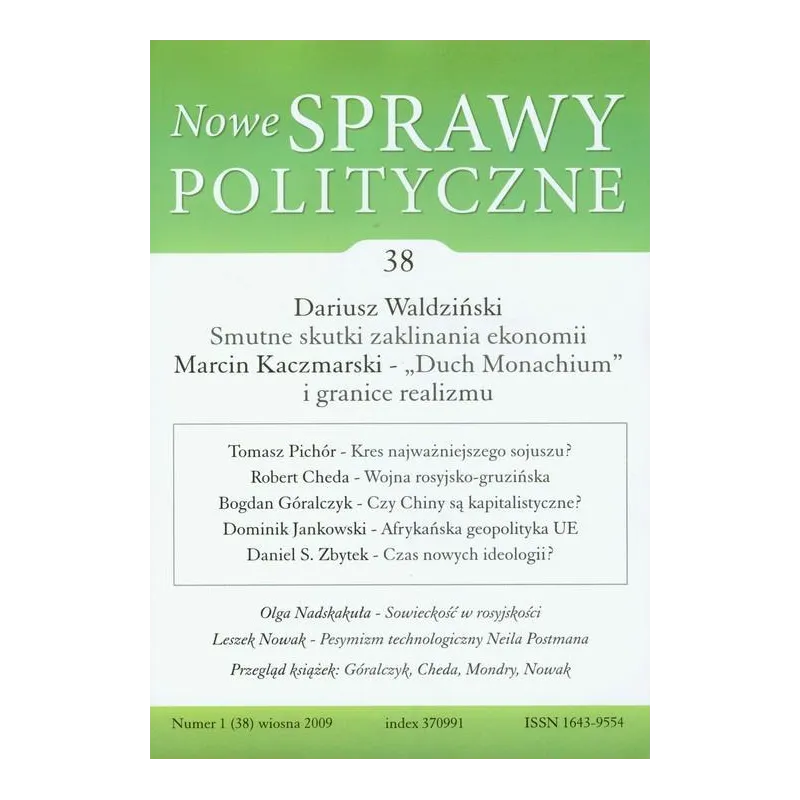 Nowe SPRAWY POLITYCZNE

38

Dariusz Waldziński
Smutne skutki zaklinania ekonomii
Marcin Kaczmarski - „Duch Monachium" i granice realizmu

Tomasz Pichór - Kres najważniejszego sojuszu?
Robert Cheda - Wojna rosyjsko-gruzińska
Bogdan Góralczyk - Czy Chiny są kapitalistyczne?
Dominik Jankowski - Afrykańska geopolityka UE
Daniel S. Zbytek - Czas nowych ideologii?

Olga Nadskakuła - Sowieckość w rosyjskości
Leszek Nowak - Pesymizm technologiczny Neila Postmana
Przegląd książek: Góralczyk, Cheda, Mondry, Nowak

Numer 1 (38) wiosna 2009 index 370991 ISSN 1643-9554